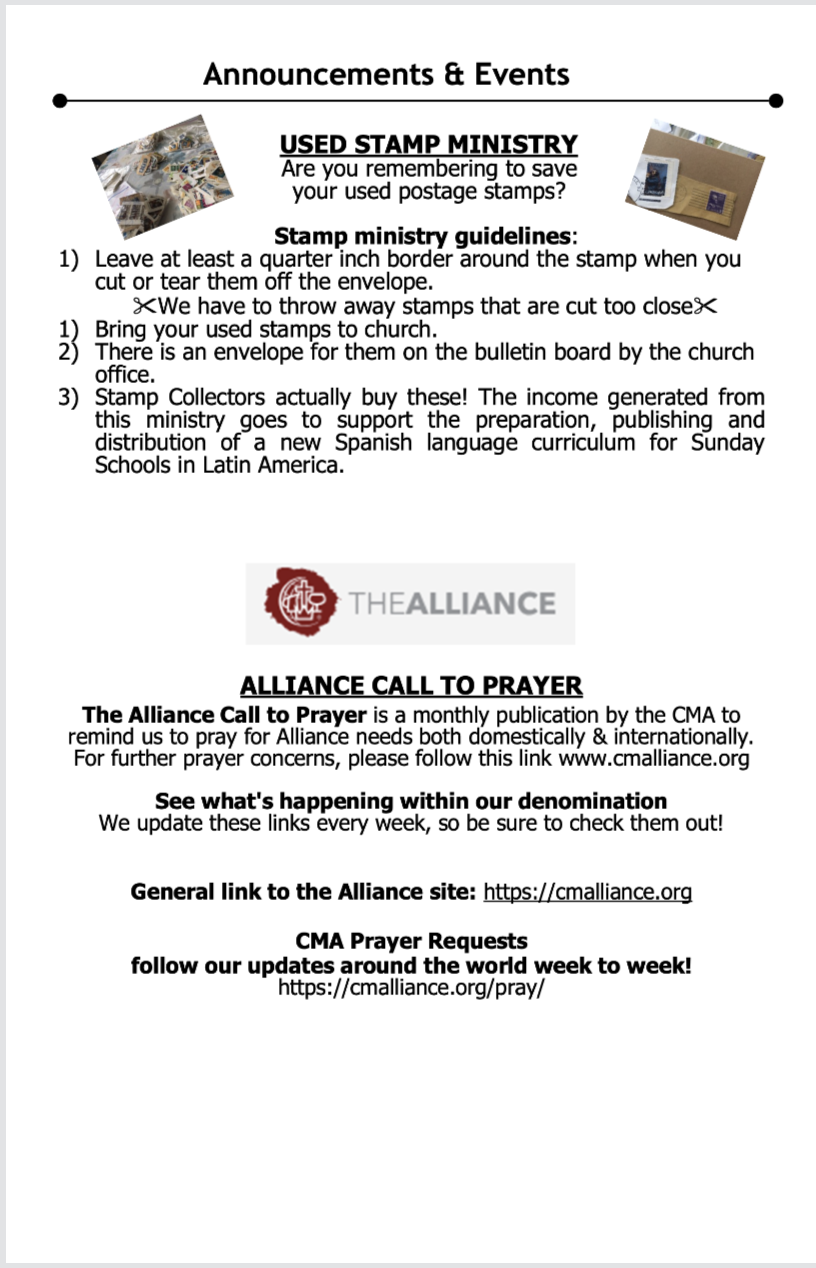 Announcements & Events

USED STAMP MINISTRY
Are you remembering to save your used postage stamps?

Stamp ministry guidelines:
1) Leave at least a quarter inch border around the stamp when you cut or tear them off the envelope.
✂We have to throw away stamps that are cut too close✂
1) Bring your used stamps to church.
2) There is an envelope for them on the bulletin board by the church office.
3) Stamp Collectors actually buy these! The income generated from this ministry goes to support the preparation, publishing and distribution of a new Spanish language curriculum for Sunday Schools in Latin America.

THEALLIANCE

ALLIANCE CALL TO PRAYER
The Alliance Call to Prayer is a monthly publication by the CMA to remind us to pray for Alliance needs both domestically & internationally. For further prayer concerns, please follow this link www.cmalliance.org

See what's happening within our denomination
We update these links every week, so be sure to check them out!

General link to the Alliance site: https://cmalliance.org

CMA Prayer Requests
follow our updates around the world week to week!
https://cmalliance.org/pray/